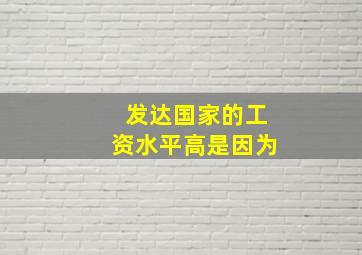 发达国家的工资水平高是因为